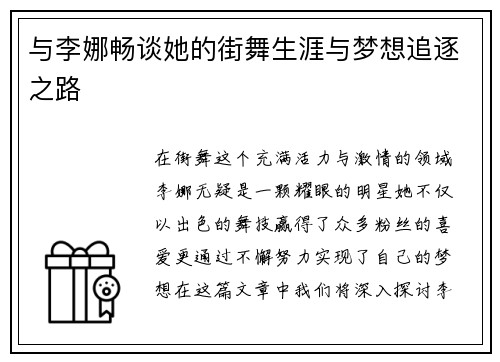 与李娜畅谈她的街舞生涯与梦想追逐之路

在街舞这个充满活力与激情的领域李娜无疑是一颗耀眼的明星她不仅以出色的舞技赢得了众多粉丝的喜爱更通过不懈努力实现了自己的梦想在这篇文章中我们将深入探讨李